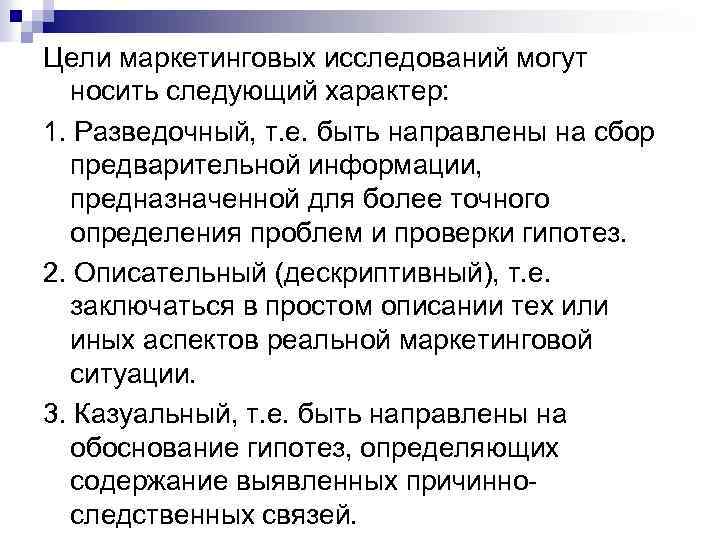 Цели маркетинговых исследований могут носить следующий характер:

1. Разведочный, т.е. быть направлены на сбор предварительной информации, предназначенной для более точного определения проблем и проверки гипотез.

2. Описательный (дескриптивный), т.е. заключаться в простом описании тех или иных аспектов реальной маркетинговой ситуации.

3. Казуальный, т.е. быть направлены на обоснование гипотез, определяющих содержание выявленных причинно-следственных связей.